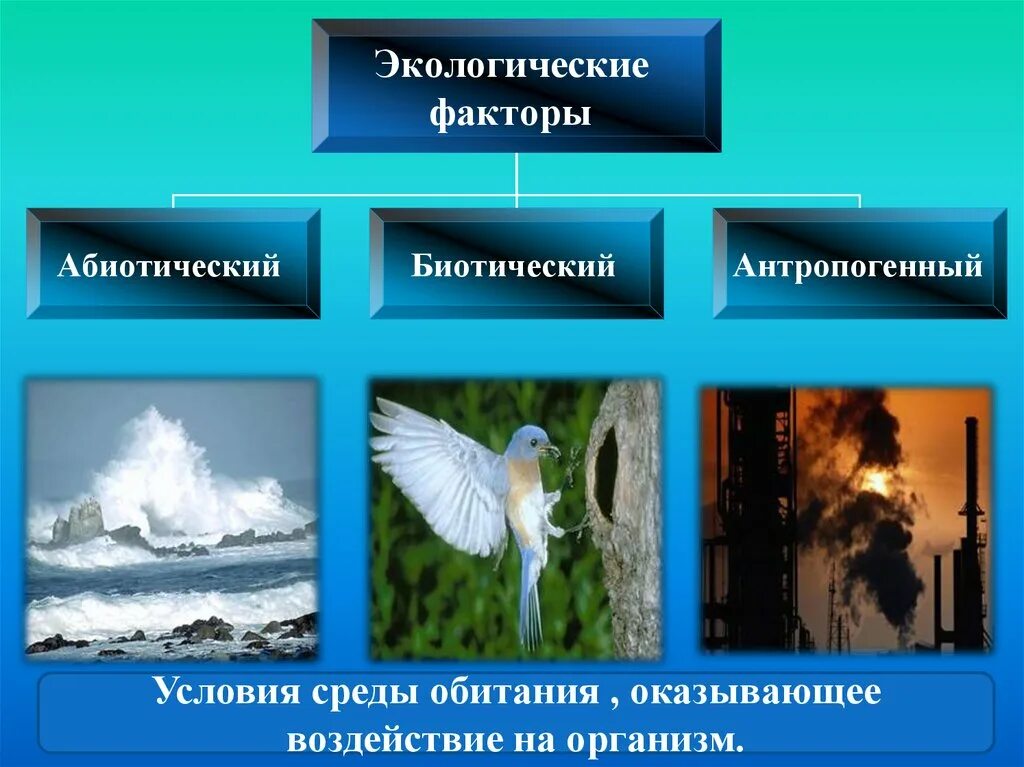 Экологические факторы

Абиотический

Биотический

Антропогенный

Условия среды обитания , оказывающее воздействие на организм.